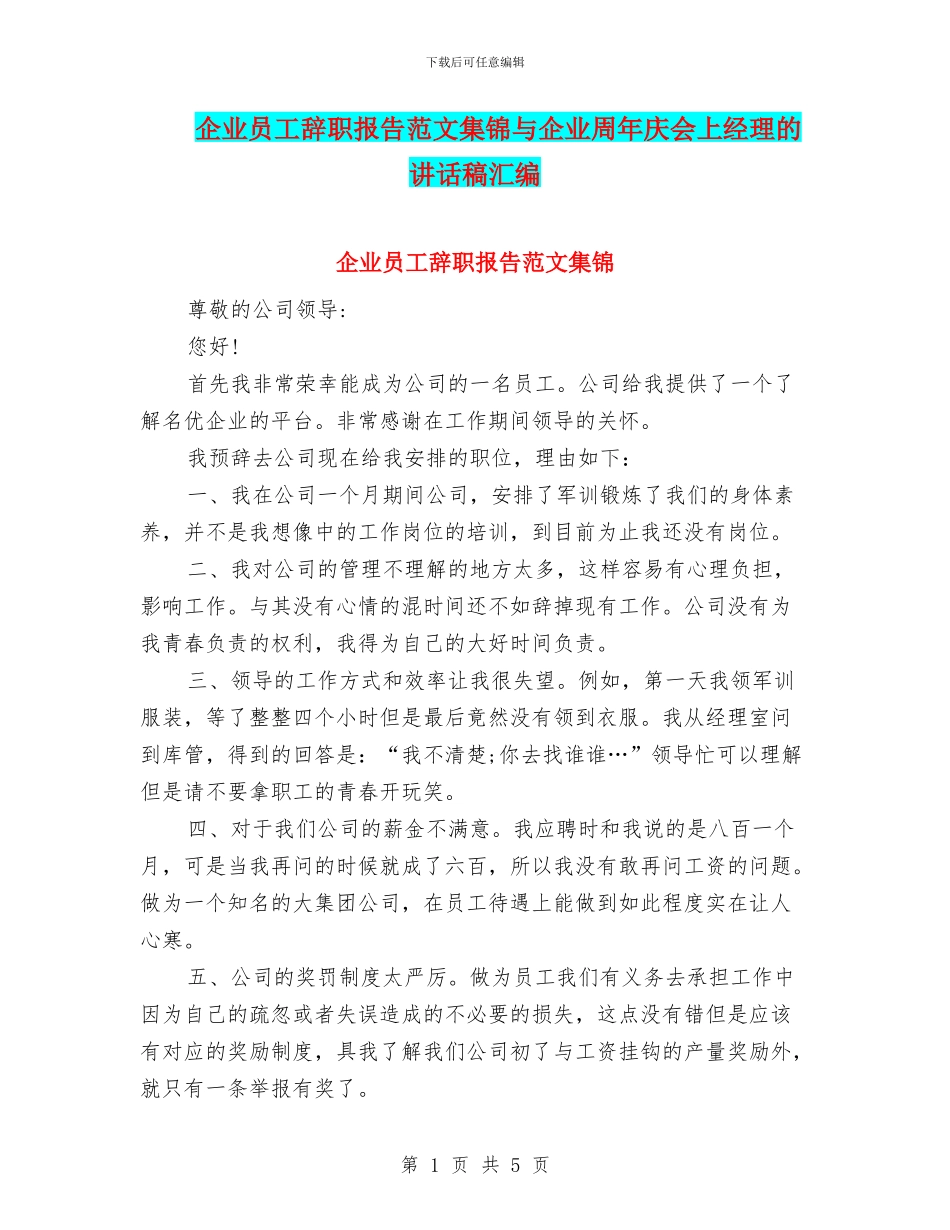 下载后可任意编辑

企业员工辞职报告范文集锦与企业周年庆会上经理的讲话稿汇编

企业员工辞职报告范文集锦

尊敬的公司领导:

您好!

首先我非常荣幸能成为公司的一名员工。公司给我提供了一个了解名优企业的平台。非常感谢在工作期间领导的关怀。

我预辞去公司现在给我安排的职位，理由如下:

一、我在公司一个月期间公司，安排了军训锻炼了我们的身体素养，并不是我想像中的工作岗位的培训，到目前为止我还没有岗位。

二、我对公司的管理不理解的地方太多，这样容易有心理负担，影响工作。与其没有心情的混时间还不如辞掉现有工作。公司没有为我青春负责的权利，我得为自己的大好时间负责。

三、领导的工作方式和效率让我很失望。例如，第一天我领军训服装，等了整整四个小时但是最后竟然没有领到衣服。我从经理室问到库管，得到的回答是:“我不清楚;你去找谁谁…”领导忙可以理解但是请不要拿职工的青春开玩笑。

四、对于我们公司的薪金不满意。我应聘时和我说的是八百一个月，可是当我再问的时候就成了六百，所以我没有敢再问工资的问题。做为一个知名的大集团公司，在员工待遇上能做到如此程度实在让人心寒。

五、公司的奖罚制度太严厉。做为员工我们有义务去承担工作中因为自己的疏忽或者失误造成的不必要的损失，这点没有错但是应该有对应的奖励制度，具我了解我们公司初了与工资挂钩的产量奖励外，就只有一条举报有奖了。

第 1 页 共 5 页